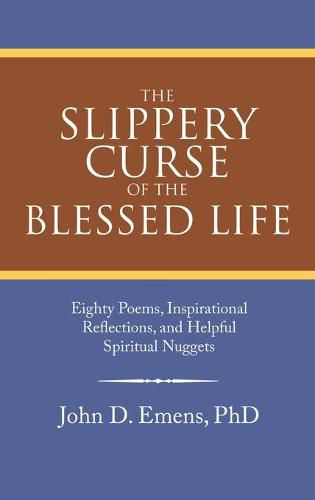 THE
SLIPPERY
CURSE
OF THE
BLESSED LIFE

Eighty Poems, Inspirational Reflections, and Helpful Spiritual Nuggets

John D. Emens, PhD